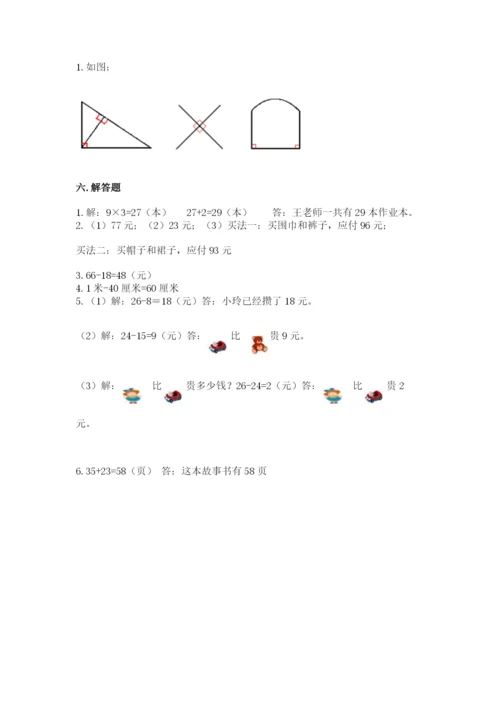 1. 如图：

六. 解答题

1. 解：9×3=27（本） 27+2=29（本） 答：王老师一共有 29 本作业本。
2. （1）77 元；（2）23 元；（3）买法一：买围巾和裤子，应付 96 元；

买法二：买帽子和裙子，应付 93 元

3. 66-18=48（元）
4. 1 米-40 厘米=60 厘米
5. （1）解：26-8=18（元）答：小玲已经攒了 18 元。

（2）解：24-15=9（元）答： 比 贵 9 元。

（3）解： 比 贵多少钱？26-24=2（元）答： 比 贵 2 元。

6. 35+23=58（页） 答：这本故事书有 58 页